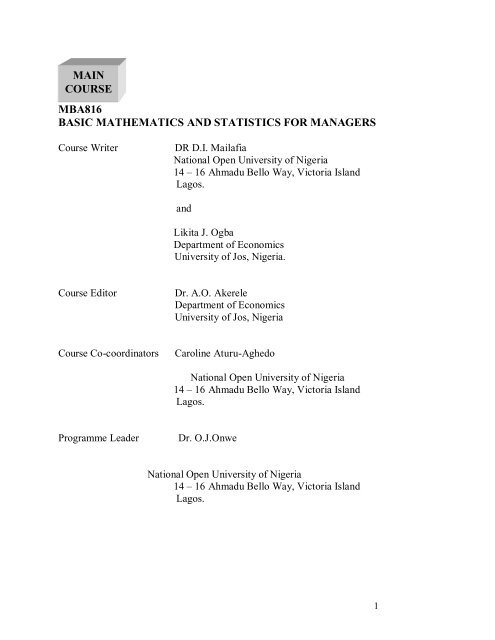 MAIN COURSE

MBA816
BASIC MATHEMATICS AND STATISTICS FOR MANAGERS

Course Writer DR D.I. Mailafia
National Open University of Nigeria
14 – 16 Ahmadu Bello Way, Victoria Island
Lagos.

and

Likita J. Ogba
Department of Economics
University of Jos, Nigeria.

Course Editor Dr. A.O. Akerele
Department of Economics
University of Jos, Nigeria

Course Co-coordinators Caroline Aturu-Aghedo

National Open University of Nigeria
14 – 16 Ahmadu Bello Way, Victoria Island
Lagos.

Programme Leader Dr. O.J.Onwe

National Open University of Nigeria
14 – 16 Ahmadu Bello Way, Victoria Island
Lagos.

1